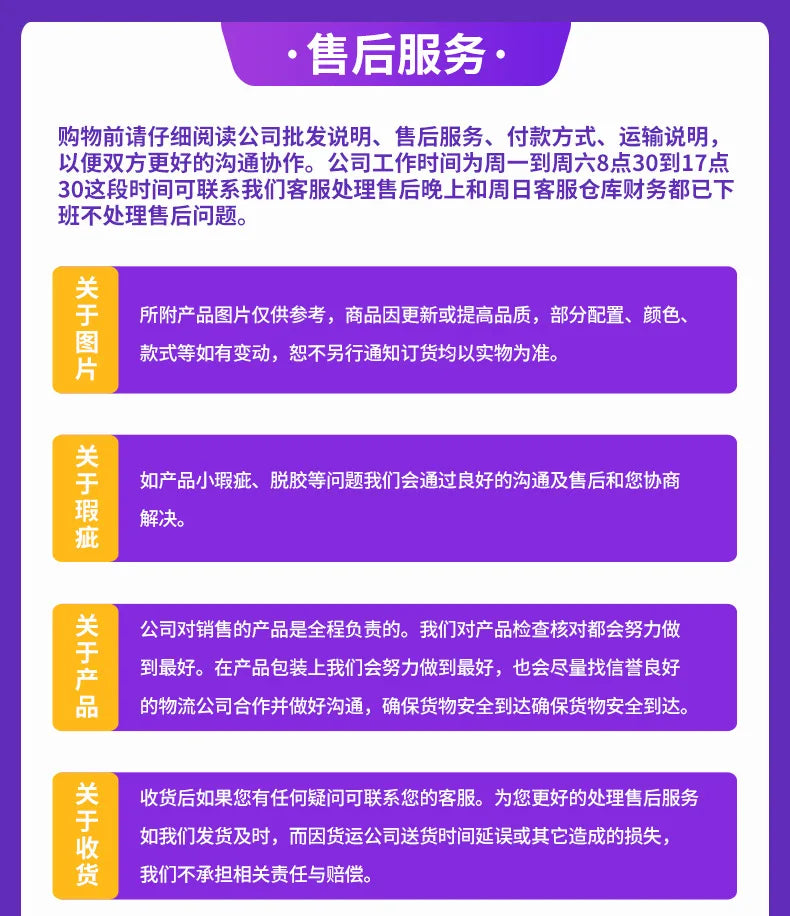 ·售后服务·

购物前请仔细阅读公司批发说明、售后服务、付款方式、运输说明，以便双方更好的沟通协作。公司工作时间为周一到周六8点30到17点30这段时间可联系我们客服处理售后晚上和周日客服仓库财务都已下班不处理售后问题。

关于图片

所附产品图片仅供参考，商品因更新或提高品质，部分配置、颜色、款式等如有变动，恕不另行通知订货均以实物为准。

关于瑕疵

如产品小瑕疵、脱胶等问题我们会通过良好的沟通及售后和您协商解决。

关于产品

公司对销售的产品是全程负责的。我们对产品检查核对都会努力做到最好。在产品包装上我们会努力做到最好，也会尽量找信誉良好的物流公司合作并做好沟通，确保货物安全到达确保货物安全到达。

关于收货

收货后如果您有任何疑问可联系您的客服。为您更好的处理售后服务如我们发货及时，而因货运公司送货时间延误或其它造成的损失，我们不承担相关责任与赔偿。